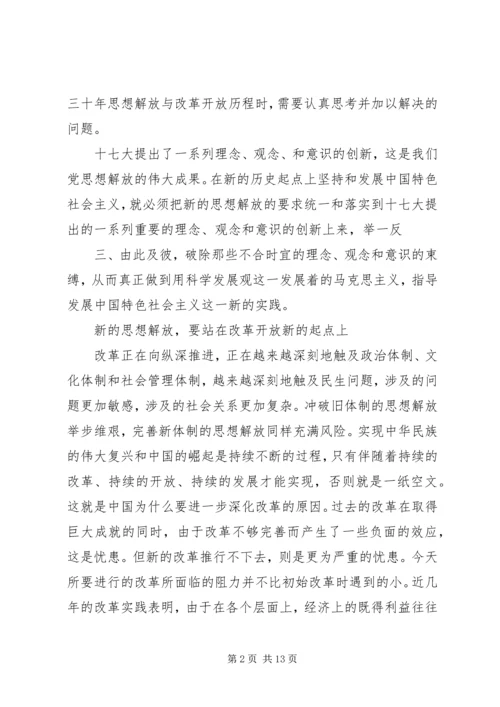 三十年思想解放与改革开放历程时，需要认真思考并加以解决的问题。

十七大提出了一系列理念、观念、和意识的创新，这是我们党思想解放的伟大成果。在新的历史起点上坚持和发展中国特色社会主义，就必须把新的思想解放的要求统一和落实到十七大提出的一系列重要的理念、观念和意识的创新上来，举一反

三、由此及彼，破除那些不合时宜的理念、观念和意识的束缚，从而真正做到用科学发展观这一发展着的马克思主义，指导发展中国特色社会主义这一新的实践。

新的思想解放，要站在改革开放新的起点上

改革正在向纵深推进，正在越来越深刻地触及政治体制、文化体制和社会管理体制，越来越深刻地触及民生问题，涉及的问题更加敏感，涉及的社会关系更加复杂。冲破旧体制的思想解放举步维艰，完善新体制的思想解放同样充满风险。实现中华民族的伟大复兴和中国的崛起是持续不断的过程，只有伴随着持续的改革、持续的开放、持续的发展才能实现，否则就是一纸空文。这就是中国为什么要进一步深化改革的原因。过去的改革在取得巨大成就的同时，由于改革不够完善而产生了一些负面的效应，这是忧患。但新的改革推行不下去，则是更为严重的忧患。今天所要进行的改革所面临的阻力并不比初始改革时遇到的小。近几年的改革实践表明，由于在各个层面上，经济上的既得利益往往

第 2 页 共 13 页